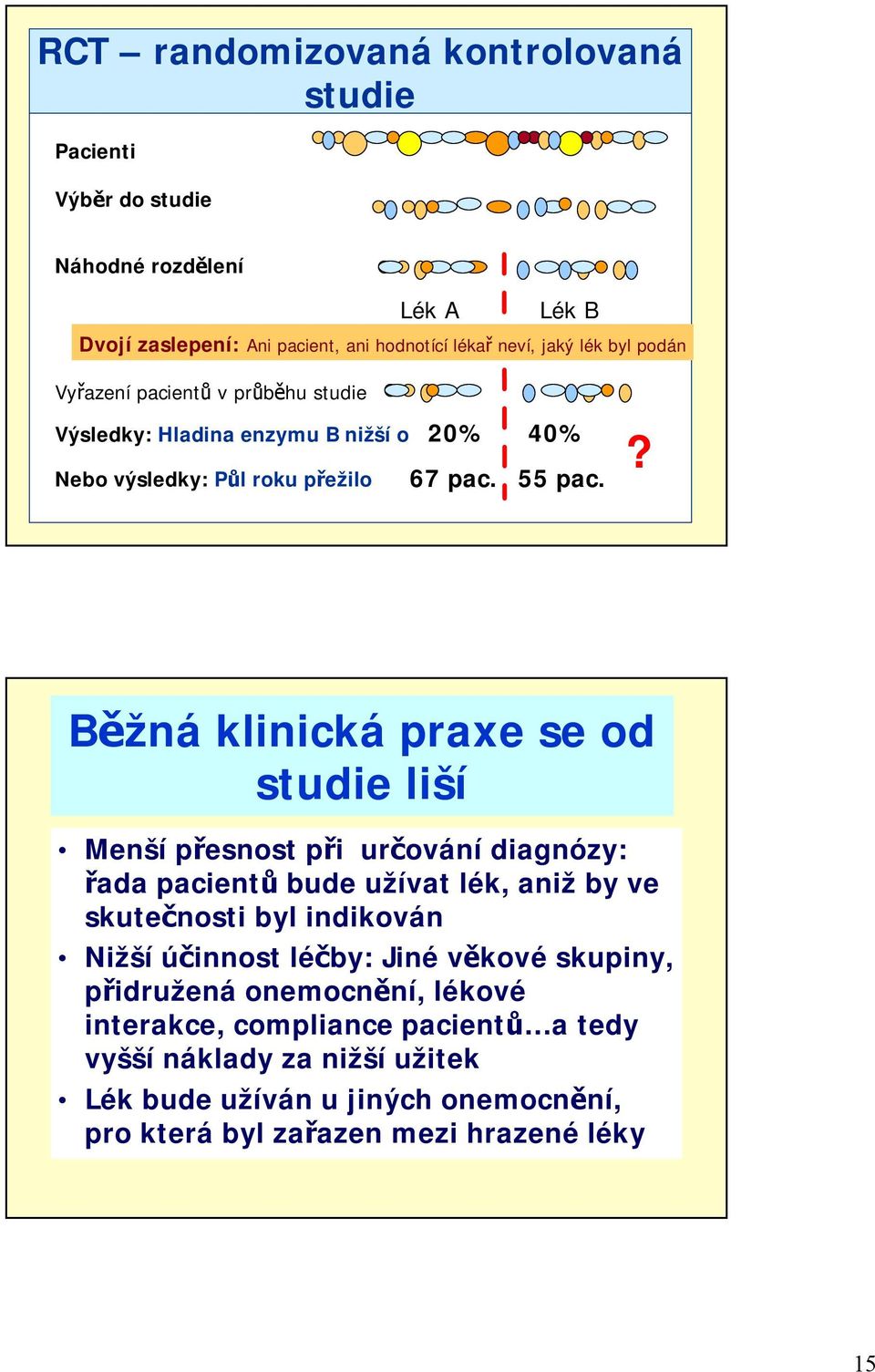 RCT – randomizovaná kontrolovaná studie

Pacienti

Výběr do studie

Náhodné rozdělení

Lék A Lék B

Dvojí zaslepení: Ani pacient, ani hodnotící lékař neví, jaký lék byl podán

Vyřazení pacientů v průběhu studie

Výsledky: Hladina enzymu B nižší o 20% 40%

Nebo výsledky: Půl roku přežilo 67 pac. 55 pac. ?

Běžná klinická praxe se od studie liší

• Menší přesnost při určování diagnózy: řada pacientů bude užívat lék, aniž by ve skutečnosti byl indikován
• Nižší účinnost léčby: Jiné věkové skupiny, přidružená onemocnění, lékové interakce, compliance pacientů…a tedy vyšší náklady za nižší užitek
• Lék bude užíván u jiných onemocnění, pro která byl zařazen mezi hrazené léky

15